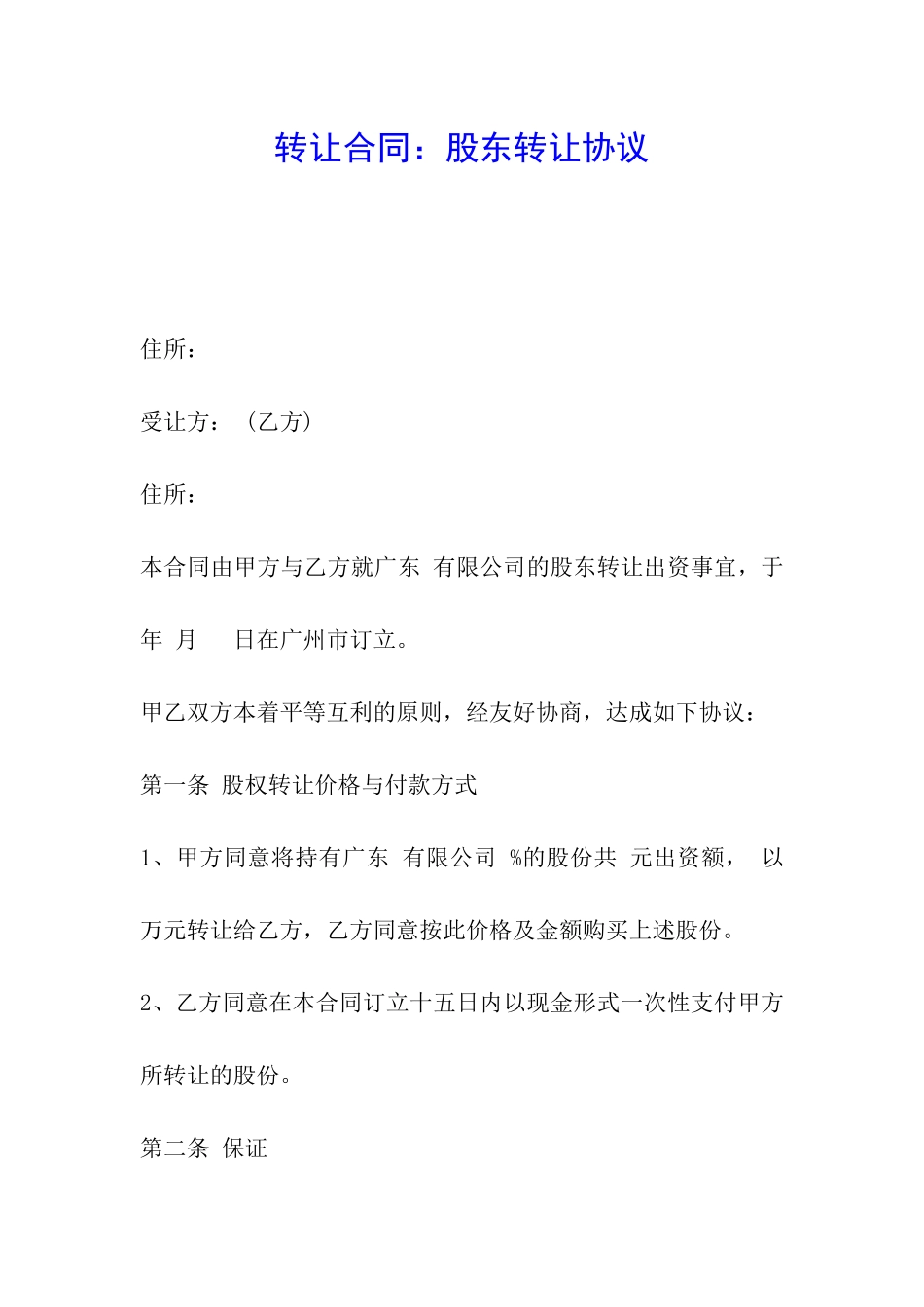 转让合同：股东转让协议

住所：

受让方：（乙方）

住所：

本合同由甲方与乙方就广东 有限公司的股东转让出资事宜，于 年 月 日在广州市订立。

甲乙双方本着平等互利的原则，经友好协商，达成如下协议：

第一条 股权转让价格与付款方式

1、甲方同意将持有广东 有限公司 %的股份共 元出资额， 以 万元转让给乙方，乙方同意按此价格及金额购买上述股份。

2、乙方同意在本合同订立十五日内以现金形式一次性支付甲方所转让的股份。

第二条 保证